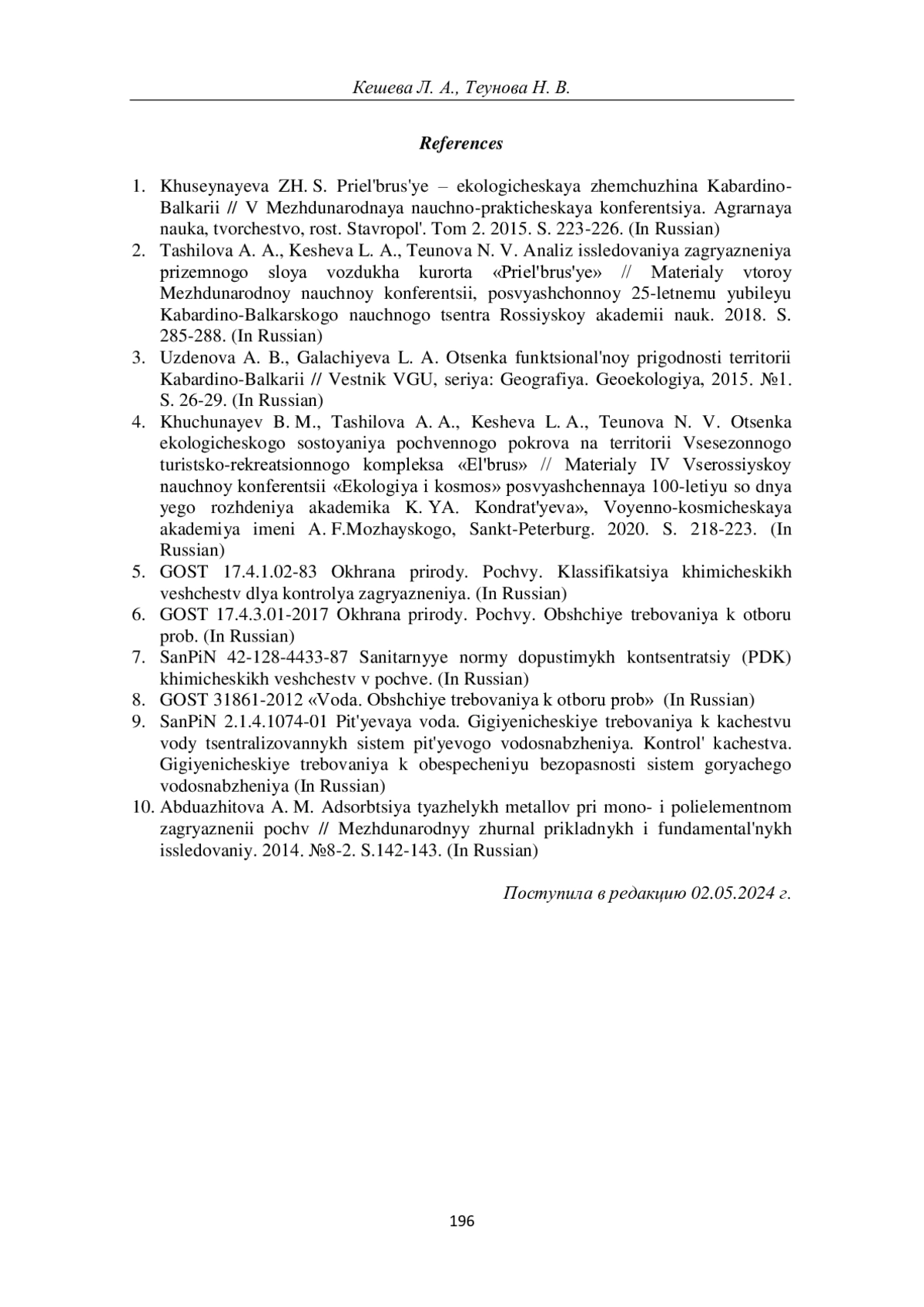 Кешева Л. А., Теунова Н. В.

References

1. Khuseynayeva ZH. S. Priel'brus'ye – ekologicheskaya zhemchuzhina Kabardino-Balkarii // V Mezhdunarodnaya nauchno-prakticheskaya konferentsiya. Agrarnaya nauka, tvorchestvo, rost. Stavropol'. Tom 2. 2015. S. 223-226. (In Russian)
2. Tashilova A. A., Kesheva L. A., Teunova N. V. Analiz issledovaniya zagryazneniya prizemnogo sloya vozdukha kurorta «Priel'brus'ye» // Materialy vtoroy Mezhdunarodnoy nauchnoy konferentsii, posvyashchonnoy 25-letnemu yubileyu Kabardino-Balkarskogo nauchnogo tsentra Rossiyskoy akademii nauk. 2018. S. 285-288. (In Russian)
3. Uzdenova A. B., Galachiyeva L. A. Otsenka funktsional'noy prigodnosti territorii Kabardino-Balkarii // Vestnik VGU, seriya: Geografiya. Geoekologiya, 2015. №1. S. 26-29. (In Russian)
4. Khuchunayev B. M., Tashilova A. A., Kesheva L. A., Teunova N. V. Otsenka ekologicheskogo sostoyaniya pochvennogo pokrova na territorii Vsesezonnogo turistsko-rekreatsionnogo kompleksa «El'brus» // Materialy IV Vserossiyskoy nauchnoy konferentsii «Ekologiya i kosmos» posvyashchennaya 100-letiyu so dnya yego rozhdeniya akademika K. YA. Kondrat'yeva», Voyenno-kosmicheskaya akademiya imeni A. F.Mozhayskogo, Sankt-Peterburg. 2020. S. 218-223. (In Russian)
5. GOST 17.4.1.02-83 Okhrana prirody. Pochvy. Klassifikatsiya khimicheskikh veshchestv dlya kontrolya zagryazneniya. (In Russian)
6. GOST 17.4.3.01-2017 Okhrana prirody. Pochvy. Obshchiye trebovaniya k otboru prob. (In Russian)
7. SanPiN 42-128-4433-87 Sanitarnyye normy dopustimykh kontsentratsiy (PDK) khimicheskikh veshchestv v pochve. (In Russian)
8. GOST 31861-2012 «Voda. Obshchiye trebovaniya k otboru prob» (In Russian)
9. SanPiN 2.1.4.1074-01 Pit'yevaya voda. Gigiyenicheskiye trebovaniya k kachestvu vody tsentralizovannykh sistem pit'yevogo vodosnabzheniya. Kontrol' kachestva. Gigiyenicheskiye trebovaniya k obespecheniyu bezopasnosti sistem goryachego vodosnabzheniya (In Russian)
10. Abduazhitova A. M. Adsorbtsiya tyazhelykh metallov pri mono- i polielementnom zagryaznenii pochv // Mezhdunarodnyy zhurnal prikladnykh i fundamental'nykh issledovaniy. 2014. №8-2. S.142-143. (In Russian)

Поступила в редакцию 02.05.2024 г.

196